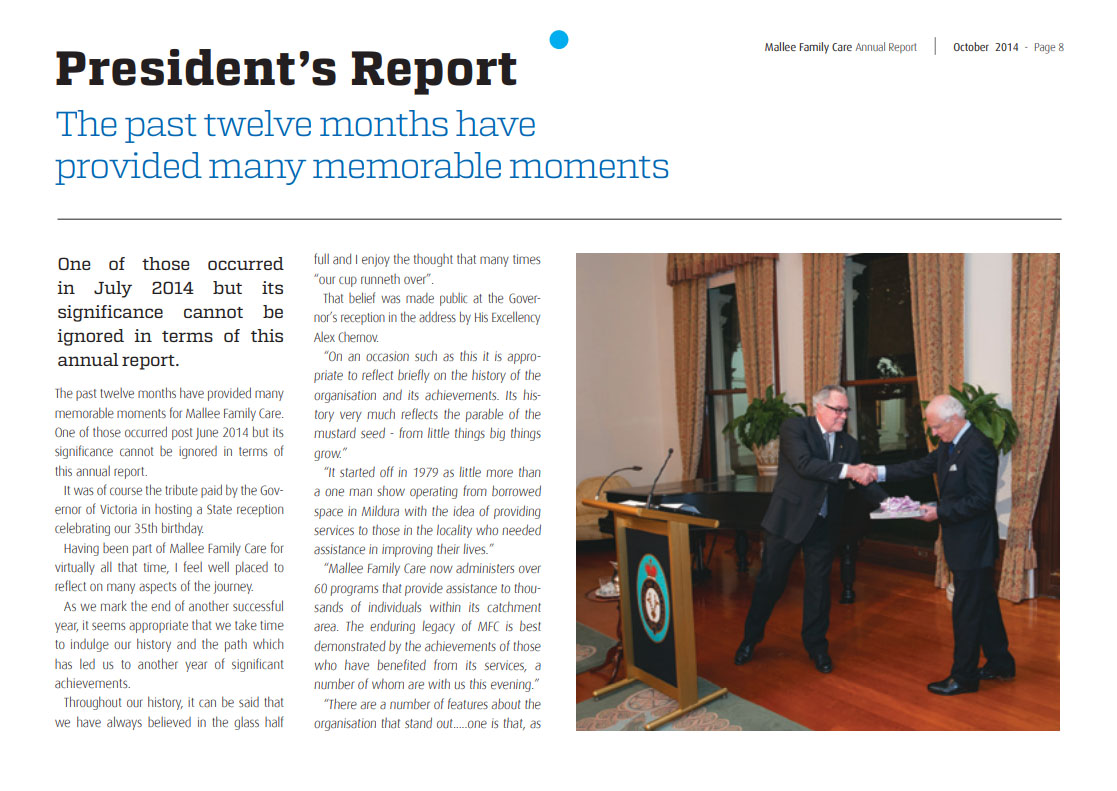 Mallee Family Care Annual Report | October 2014 - Page 8

President's Report

The past twelve months have provided many memorable moments

One of those occurred in July 2014 but its significance cannot be ignored in terms of this annual report.

The past twelve months have provided many memorable moments for Mallee Family Care. One of those occurred post June 2014 but its significance cannot be ignored in terms of this annual report.

It was of course the tribute paid by the Governor of Victoria in hosting a State reception celebrating our 35th birthday.

Having been part of Mallee Family Care for virtually all that time, I feel well placed to reflect on many aspects of the journey.

As we mark the end of another successful year, it seems appropriate that we take time to indulge our history and the path which has led us to another year of significant achievements.

Throughout our history, it can be said that we have always believed in the glass half full and I enjoy the thought that many times "our cup runneth over".

That belief was made public at the Governor's reception in the address by His Excellency Alex Chernov.

"On an occasion such as this it is appropriate to reflect briefly on the history of the organisation and its achievements. Its history very much reflects the parable of the mustard seed - from little things big things grow."

"It started off in 1979 as little more than a one man show operating from borrowed space in Mildura with the idea of providing services to those in the locality who needed assistance in improving their lives."

"Mallee Family Care now administers over 60 programs that provide assistance to thousands of individuals within its catchment area. The enduring legacy of MFC is best demonstrated by the achievements of those who have benefited from its services, a number of whom are with us this evening."

"There are a number of features about the organisation that stand out.....one is that, as